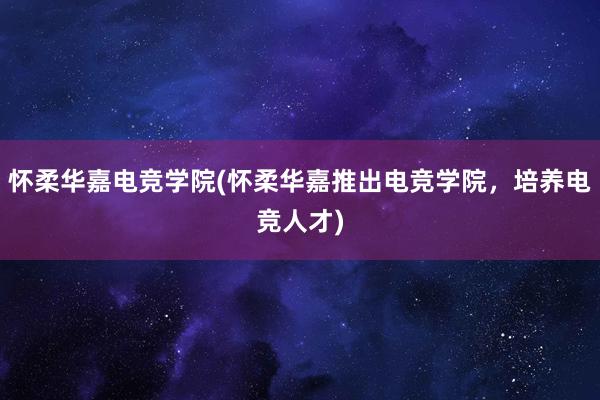 怀柔华嘉电竞学院(怀柔华嘉推出电竞学院，培养电竞人才)